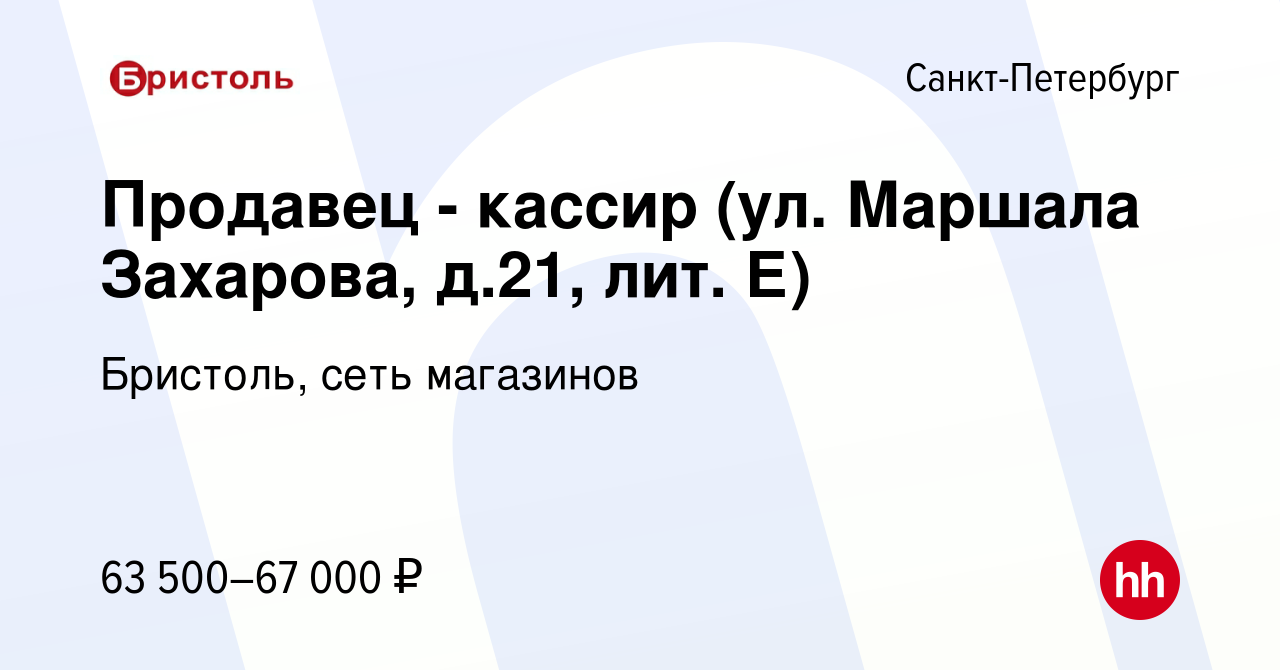 Бристоль

Санкт-Петербург

Продавец - кассир (ул. Маршала Захарова, д.21, лит. Е)

Бристоль, сеть магазинов

63 500–67 000 ₽

hh